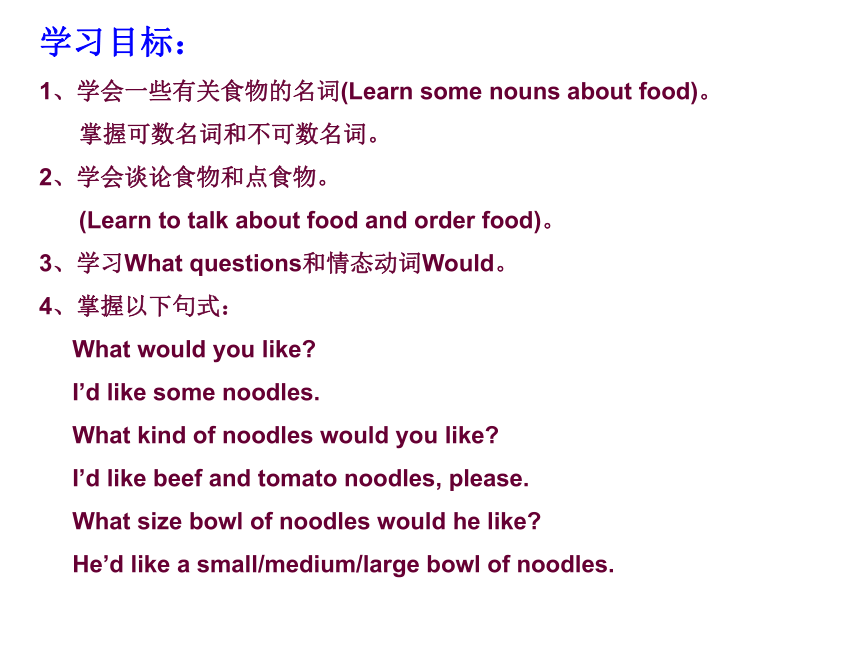 学习目标：

1、学会一些有关食物的名词(Learn some nouns about food)。
掌握可数名词和不可数名词。

2、学会谈论食物和点食物。
(Learn to talk about food and order food)。

3、学习What questions和情态动词Would。

4、掌握以下句式：
What would you like?
I’d like some noodles.
What kind of noodles would you like?
I’d like beef and tomato noodles, please.
What size bowl of noodles would he like?
He’d like a small/medium/large bowl of noodles.